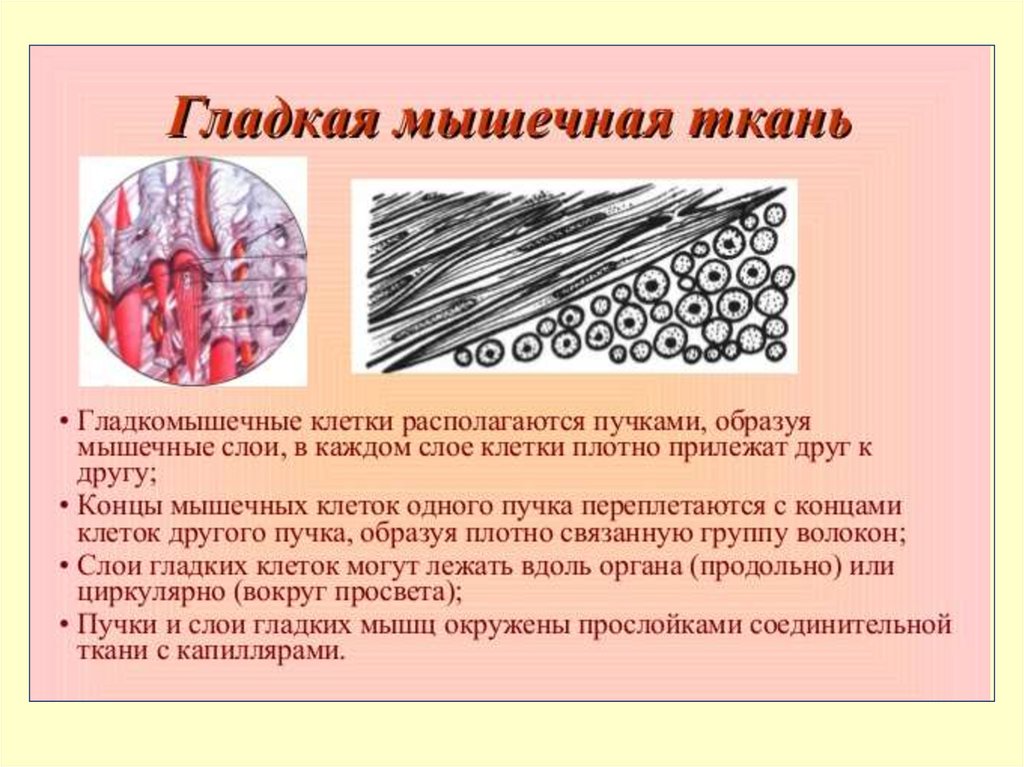 Гладкая мышечная ткань

• Гладкомышечные клетки располагаются пучками, образуя мышечные слои, в каждом слое клетки плотно прилежат друг к другу;
• Концы мышечных клеток одного пучка переплетаются с концами клеток другого пучка, образуя плотно связанную группу волокон;
• Слои гладких клеток могут лежать вдоль органа (продольно) или циркулярно (вокруг просвета);
• Пучки и слои гладких мышц окружены прослойками соединительной ткани с капиллярами.